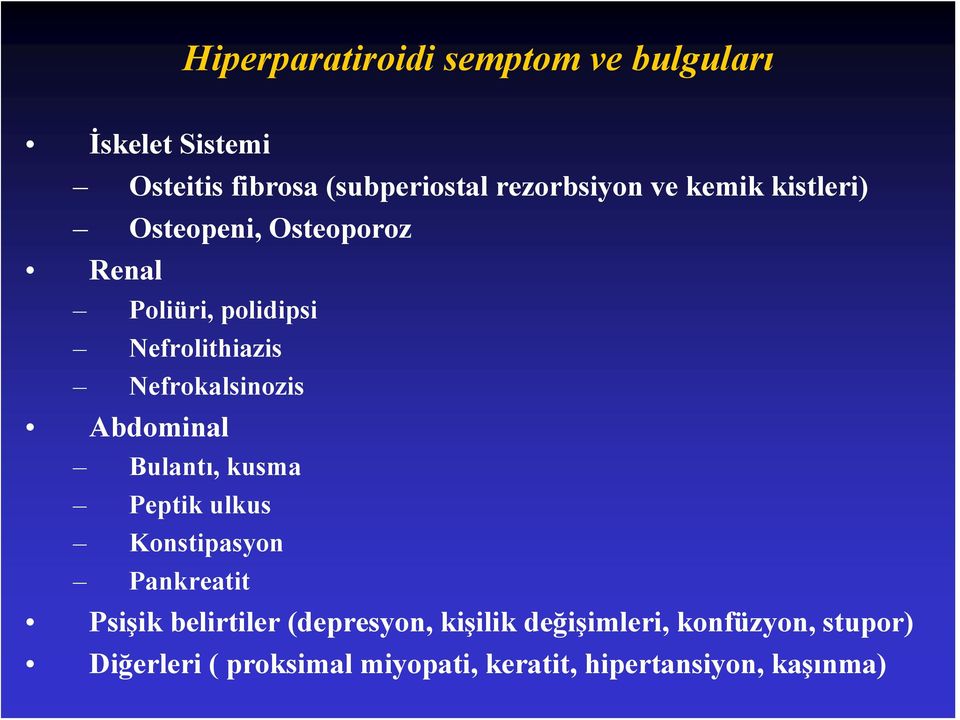 Hiperparatiroidi semptom ve bulguları

• İskelet Sistemi
– Osteitis fibrosa (subperiostal rezorbsiyon ve kemik kistleri)
– Osteopeni, Osteoporoz
• Renal
– Poliüri, polidipsi
– Nefrolithiazis
– Nefrokalsinozis
• Abdominal
– Bulantı, kusma
– Peptik ulkus
– Konstipasyon
– Pankreatit
• Psişik belirtiler (depresyon, kişilik değişimleri, konfüzyon, stupor)
• Diğerleri ( proksimal miyopati, keratit, hipertansiyon, kaşınma)